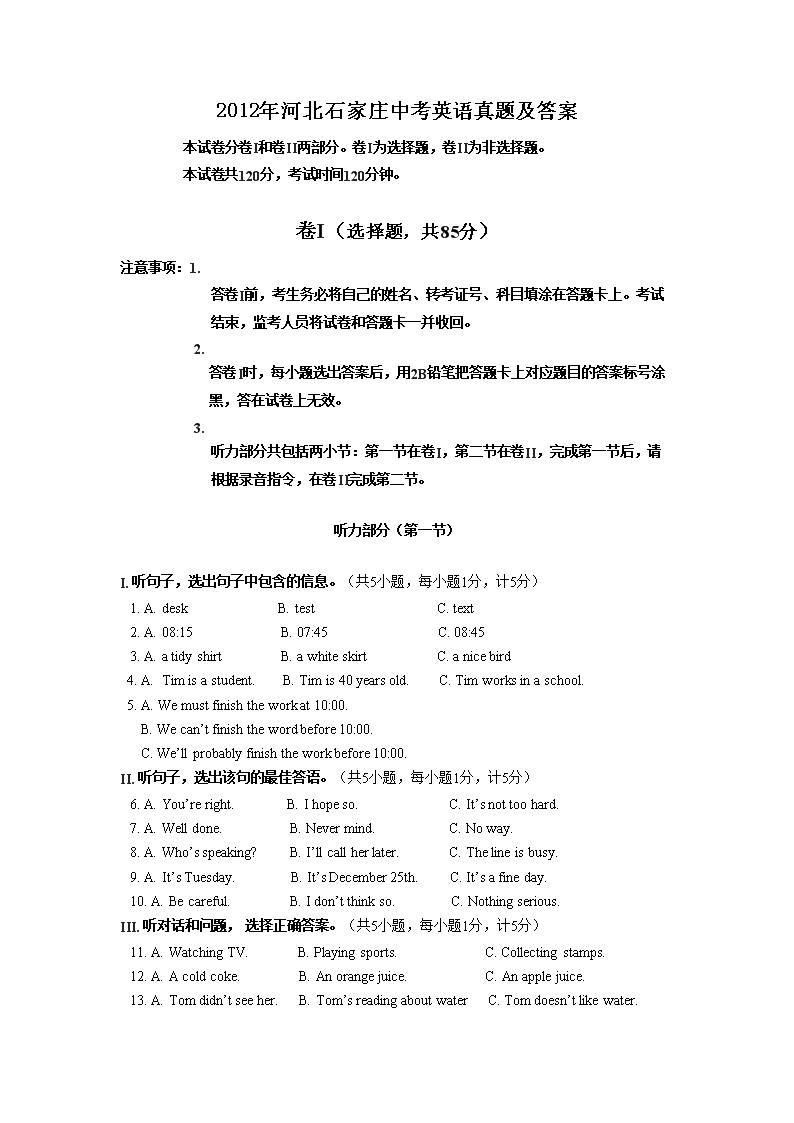 2012年河北石家庄中考英语真题及答案

本试卷分卷I和卷II两部分。卷I为选择题，卷II为非选择题。

本试卷共120分，考试时间120分钟。

卷I（选择题，共85分）

注意事项：1.

答卷I前，考生务必将自己的姓名、转考证号、科目填涂在答题卡上。考试结束，监考人员将试卷和答题卡一并收回。

2.

答卷I时，每小题选出答案后，用2B铅笔把答题卡上对应题目的答案标号涂黑，答在试卷上无效。

3.

听力部分共包括两小节：第一节在卷I，第二节在卷II，完成第一节后，请根据录音指令，在卷I完成第二节。

听力部分（第一节）

I. 听句子，选出句子中包含的信息。（共5小题，每小题1分，计5分）

1. A. desk B. test C. text

2. A. 08:15 B. 07:45 C. 08:45

3. A. a tidy shirt B. a white skirt C. a nice bird

4. A. Tim is a student. B. Tim is 40 years old. C. Tim works in a school.

5. A. We must finish the work at 10:00.
B. We can't finish the word before 10:00.
C. We'll probably finish the work before 10:00.

II. 听句子，选出该句的最佳答语。（共5小题，每小题1分，计5分）

6. A. You're right. B. I hope so. C. It's not too hard.

7. A. Well done. B. Never mind. C. No way.

8. A. Who's speaking? B. I'll call her later. C. The line is busy.

9. A. It's Tuesday. B. It's December 25th. C. It's a fine day.

10. A. Be careful. B. I don't think so. C. Nothing serious.

III. 听对话和问题，选择正确答案。（共5小题，每小题1分，计5分）

11. A. Watching TV. B. Playing sports. C. Collecting stamps.

12. A. A cold coke. B. An orange juice. C. An apple juice.

13. A. Tom didn't see her. B. Tom's reading about water C. Tom doesn't like water.